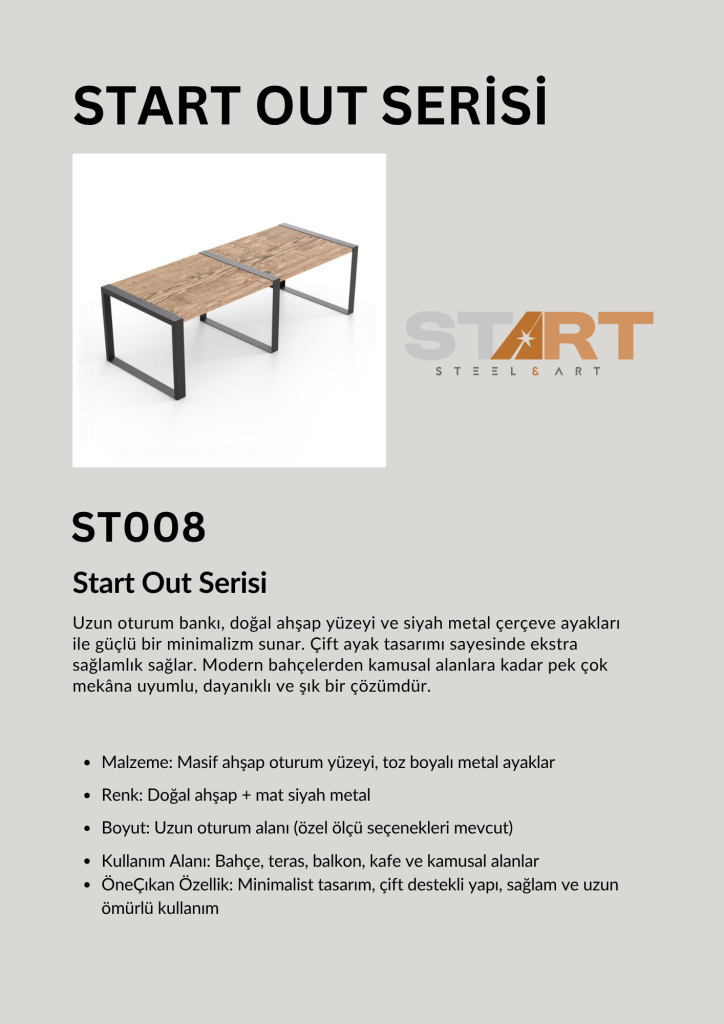 START OUT SERİSİ

START
STEEL & ART

ST008

Start Out Serisi

Uzun oturum bankı, doğal ahşap yüzeyi ve siyah metal çerçeve ayakları ile güçlü bir minimalizm sunar. Çift ayak tasarımı sayesinde ekstra sağlamlık sağlar. Modern bahçelerden kamusal alanlara kadar pek çok mekâna uyumlu, dayanıklı ve şık bir çözümdür.

- Malzeme: Masif ahşap oturum yüzeyi, toz boyalı metal ayaklar
- Renk: Doğal ahşap + mat siyah metal
- Boyut: Uzun oturum alanı (özel ölçü seçenekleri mevcut)
- Kullanım Alanı: Bahçe, teras, balkon, kafe ve kamusal alanlar
- ÖneÇıkan Özellik: Minimalist tasarım, çift destekli yapı, sağlam ve uzun ömürlü kullanım